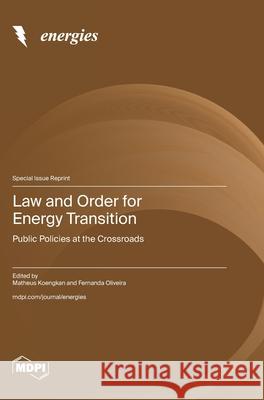 energies

Special Issue Reprint

Law and Order for Energy Transition

Public Policies at the Crossroads

Edited by
Matheus Koengkan and Fernanda Oliveira

mdpi.com/journal/energies

MDPI

Kraina Książek